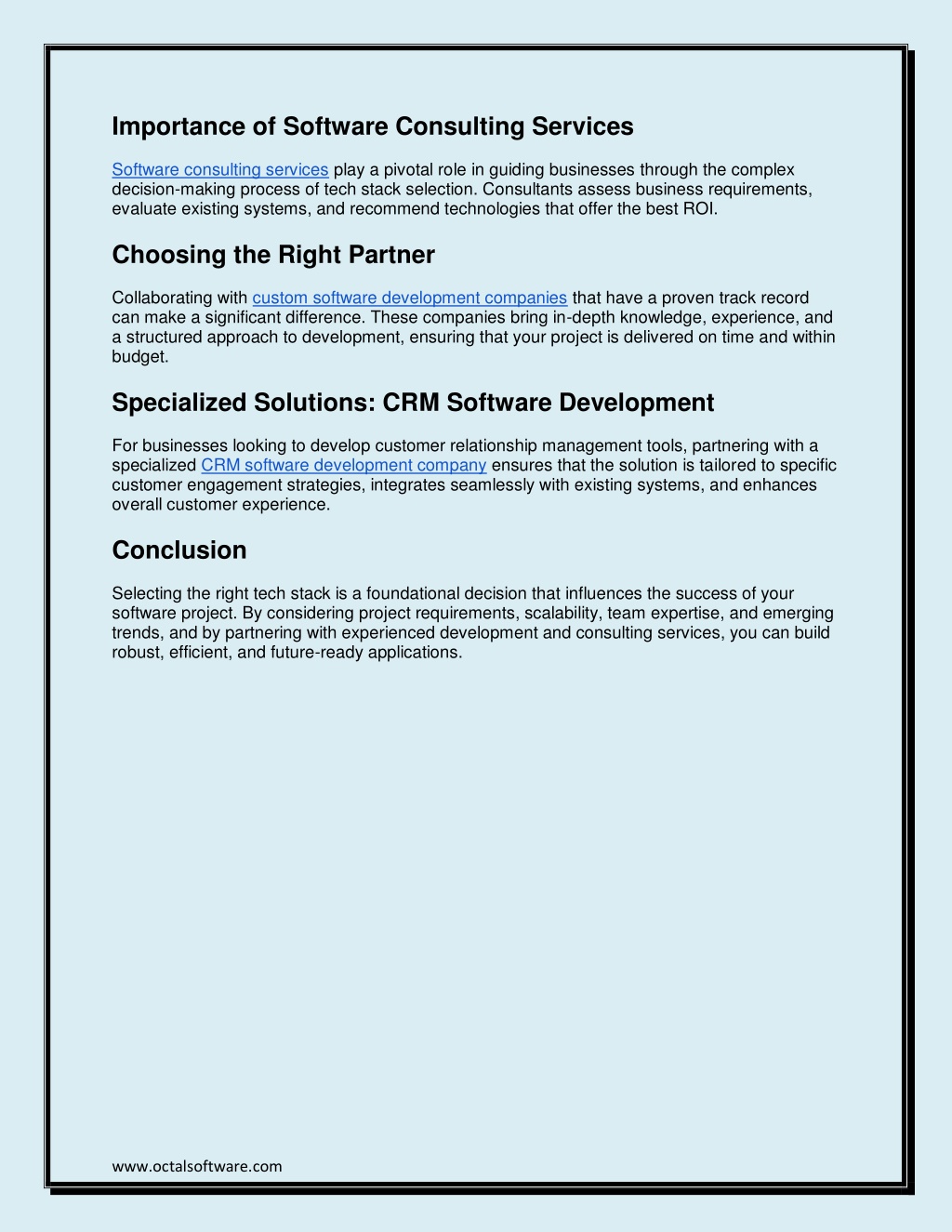 Importance of Software Consulting Services

Software consulting services play a pivotal role in guiding businesses through the complex decision-making process of tech stack selection. Consultants assess business requirements, evaluate existing systems, and recommend technologies that offer the best ROI.

Choosing the Right Partner

Collaborating with custom software development companies that have a proven track record can make a significant difference. These companies bring in-depth knowledge, experience, and a structured approach to development, ensuring that your project is delivered on time and within budget.

Specialized Solutions: CRM Software Development

For businesses looking to develop customer relationship management tools, partnering with a specialized CRM software development company ensures that the solution is tailored to specific customer engagement strategies, integrates seamlessly with existing systems, and enhances overall customer experience.

Conclusion

Selecting the right tech stack is a foundational decision that influences the success of your software project. By considering project requirements, scalability, team expertise, and emerging trends, and by partnering with experienced development and consulting services, you can build robust, efficient, and future-ready applications.

www.octalsoftware.com